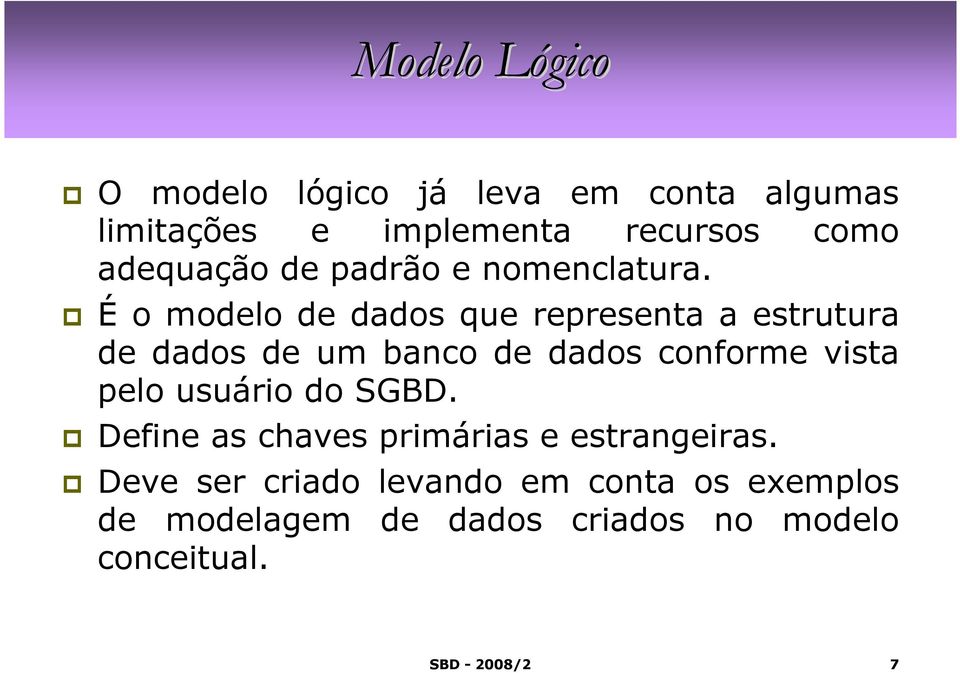 Modelo Lógico

O modelo lógico já leva em conta algumas limitações e implementa recursos como adequação de padrão e nomenclatura.

É o modelo de dados que representa a estrutura de dados de um banco de dados conforme vista pelo usuário do SGBD.

Define as chaves primárias e estrangeiras.

Deve ser criado levando em conta os exemplos de modelagem de dados criados no modelo conceitual.

SBD - 2008/2

7